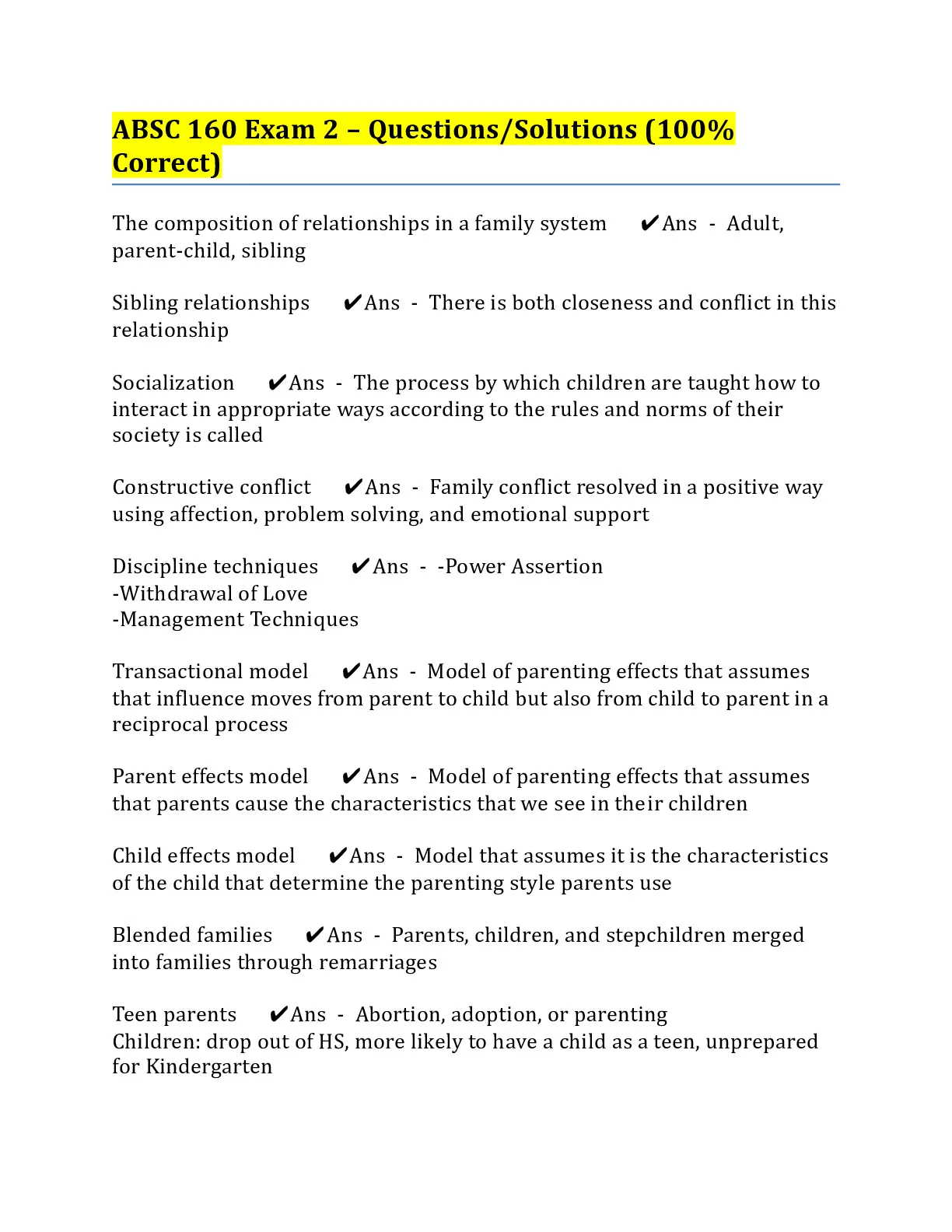 ABSC 160 Exam 2 – Questions/Solutions (100% Correct)

The composition of relationships in a family system ✔Ans - Adult, parent-child, sibling

Sibling relationships ✔Ans - There is both closeness and conflict in this relationship

Socialization ✔Ans - The process by which children are taught how to interact in appropriate ways according to the rules and norms of their society is called

Constructive conflict ✔Ans - Family conflict resolved in a positive way using affection, problem solving, and emotional support

Discipline techniques ✔Ans - -Power Assertion
-Withdrawal of Love
-Management Techniques

Transactional model ✔Ans - Model of parenting effects that assumes that influence moves from parent to child but also from child to parent in a reciprocal process

Parent effects model ✔Ans - Model of parenting effects that assumes that parents cause the characteristics that we see in their children

Child effects model ✔Ans - Model that assumes it is the characteristics of the child that determine the parenting style parents use

Blended families ✔Ans - Parents, children, and stepchildren merged into families through remarriages

Teen parents ✔Ans - Abortion, adoption, or parenting
Children: drop out of HS, more likely to have a child as a teen, unprepared for Kindergarten